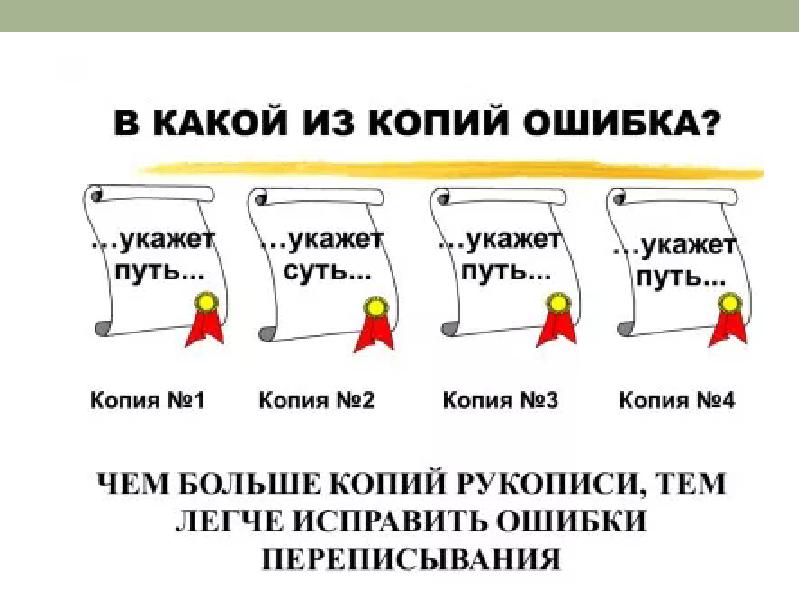 В КАКОЙ ИЗ КОПИЙ ОШИБКА?

…укажет путь…

…укажет суть…

…укажет путь…

…укажет путь…

Копия №1

Копия №2

Копия №3

Копия №4

ЧЕМ БОЛЬШЕ КОПИЙ РУКОПИСИ, ТЕМ ЛЕГЧЕ ИСПРАВИТЬ ОШИБКИ ПЕРЕПИСЫВАНИЯ